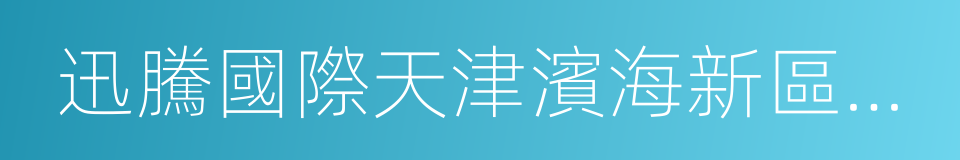 迅騰國際天津濱海新區...